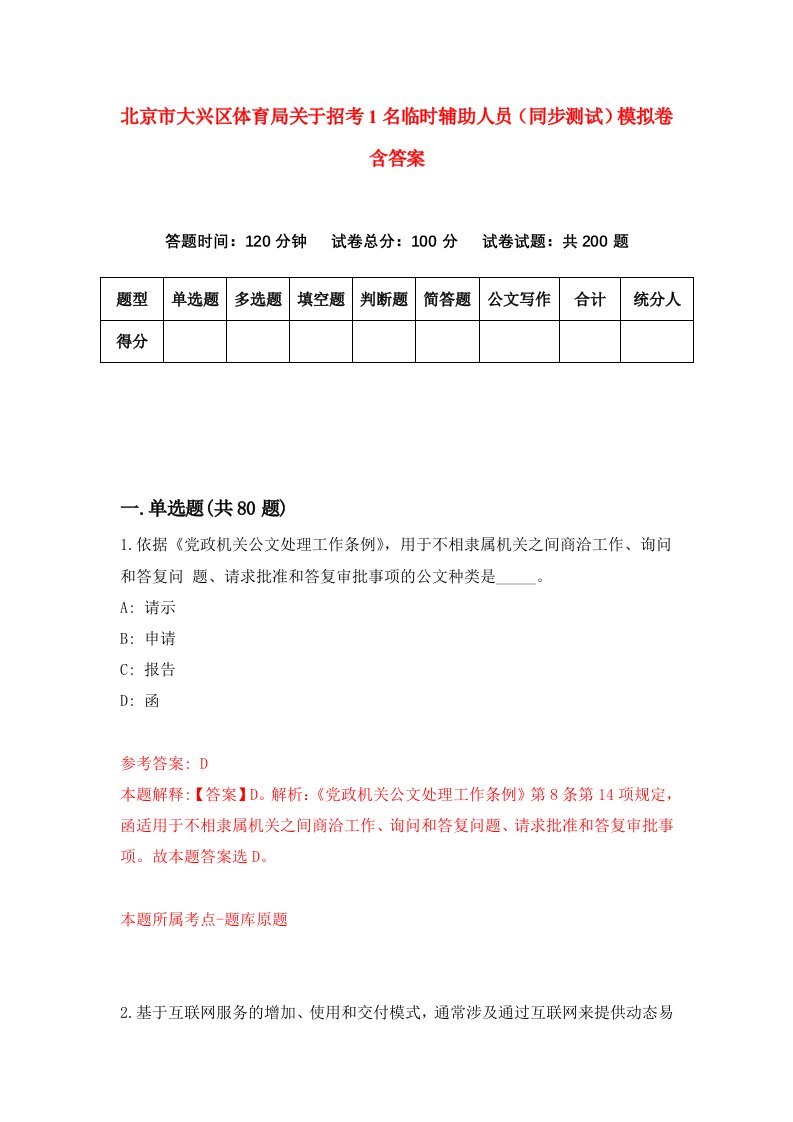 北京市大兴区体育局关于招考1名临时辅助人员（同步测试）模拟卷含答案

答题时间：120分钟　试卷总分：100分　试卷试题：共200题

| 题型 | 单选题 | 多选题 | 填空题 | 判断题 | 简答题 | 公文写作 | 合计 | 统分人 |
|---|---|---|---|---|---|---|---|---|
| 得分 | | | | | | | | |

一.单选题(共80题)

1.依据《党政机关公文处理工作条例》，用于不相隶属机关之间商洽工作、询问和答复问 题、请求批准和答复审批事项的公文种类是_____。

A: 请示

B: 申请

C: 报告

D: 函

参考答案: D

本题解释:【答案】D。解析:《党政机关公文处理工作条例》第8条第14项规定，函适用于不相隶属机关之间商洽工作、询问和答复问题、请求批准和答复审批事项。故本题答案选D。

本题所属考点-题库原题

2.基于互联网服务的增加、使用和交付模式，通常涉及通过互联网来提供动态易